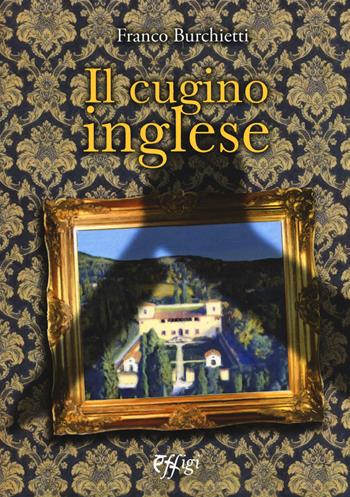 Franco Burchietti

Il cugino inglese

effigi